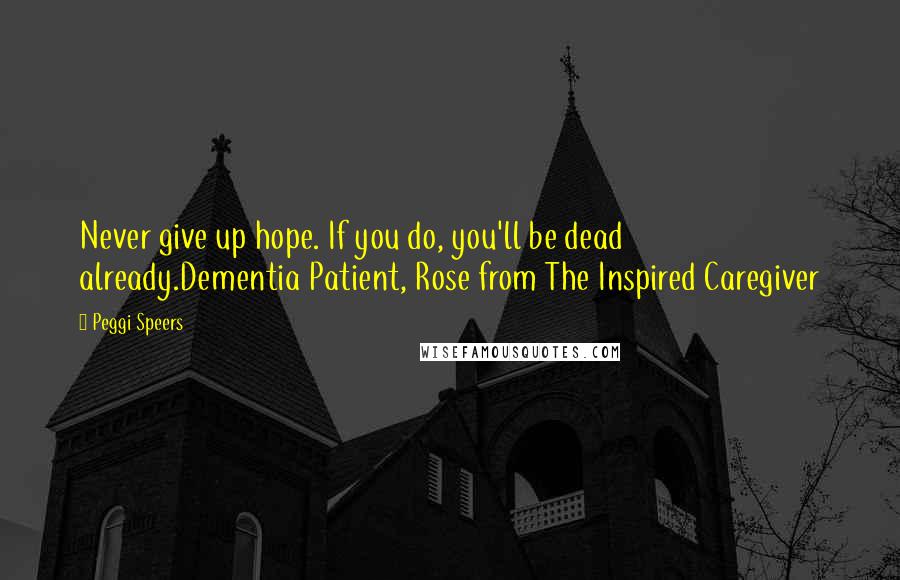 Never give up hope. If you do, you'll be dead already.Dementia Patient, Rose from The Inspired Caregiver

Peggi Speers

WISEFAMOUSQUOTES.COM